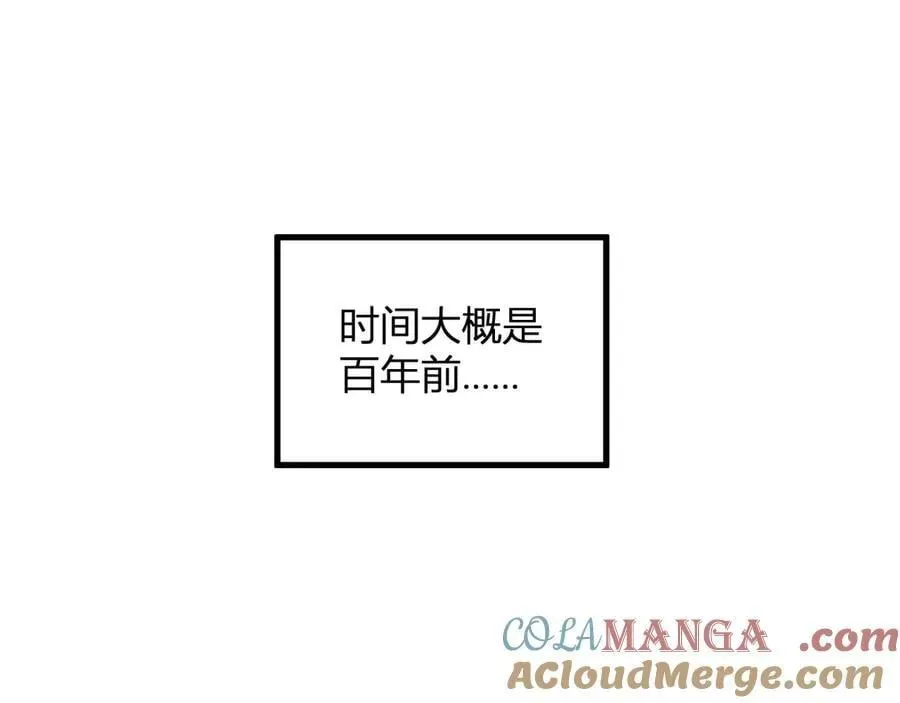 时间大概是百年前……

COLAMANGA .com
ACloudMerge.com